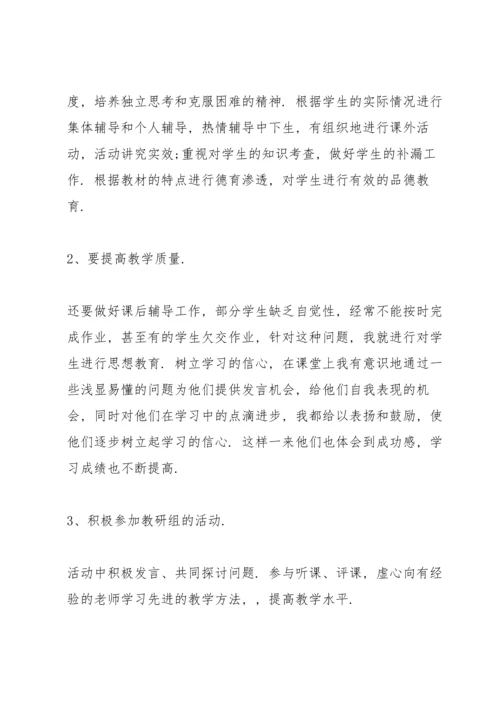 度，培养独立思考和克服困难的精神．根据学生的实际情况进行集体辅导和个人辅导，热情辅导中下生，有组织地进行课外活动，活动讲究实效;重视对学生的知识考查，做好学生的补漏工作．根据教材的特点进行德育渗透，对学生进行有效的品德教育．

2、要提高教学质量．

还要做好课后辅导工作，部分学生缺乏自觉性，经常不能按时完成作业，甚至有的学生欠交作业，针对这种问题，我就进行对学生进行思想教育．树立学习的信心，在课堂上我有意识地通过一些浅显易懂的问题为他们提供发言机会，给他们自我表现的机会，同时对他们在学习中的点滴进步，我都给以表扬和鼓励，使他们逐步树立起学习的信心．这样一来他们也体会到成功感，学习成绩也不断提高．

3、积极参加教研组的活动．

活动中积极发言、共同探讨问题．参与听课、评课，虚心向有经验的老师学习先进的教学方法，，提高教学水平．